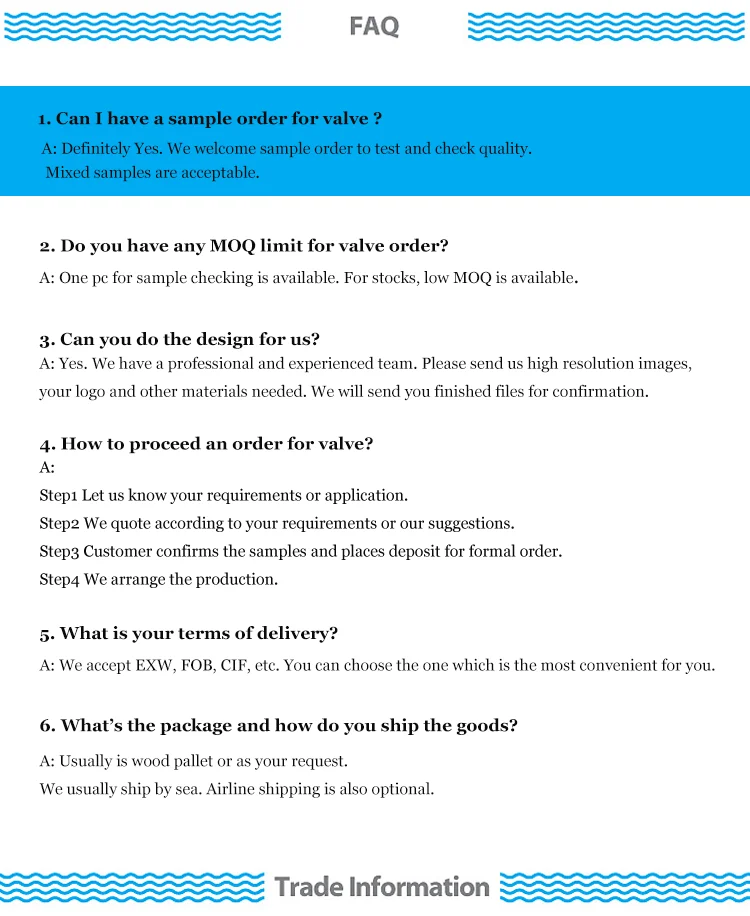 FAQ

1. Can I have a sample order for valve ?
A: Definitely Yes. We welcome sample order to test and check quality.
Mixed samples are acceptable.

2. Do you have any MOQ limit for valve order?
A: One pc for sample checking is available. For stocks, low MOQ is available.

3. Can you do the design for us?
A: Yes. We have a professional and experienced team. Please send us high resolution images, your logo and other materials needed. We will send you finished files for confirmation.

4. How to proceed an order for valve?
A:
Step1 Let us know your requirements or application.
Step2 We quote according to your requirements or our suggestions.
Step3 Customer confirms the samples and places deposit for formal order.
Step4 We arrange the production.

5. What is your terms of delivery?
A: We accept EXW, FOB, CIF, etc. You can choose the one which is the most convenient for you.

6. What's the package and how do you ship the goods?
A: Usually is wood pallet or as your request.
We usually ship by sea. Airline shipping is also optional.

Trade Information